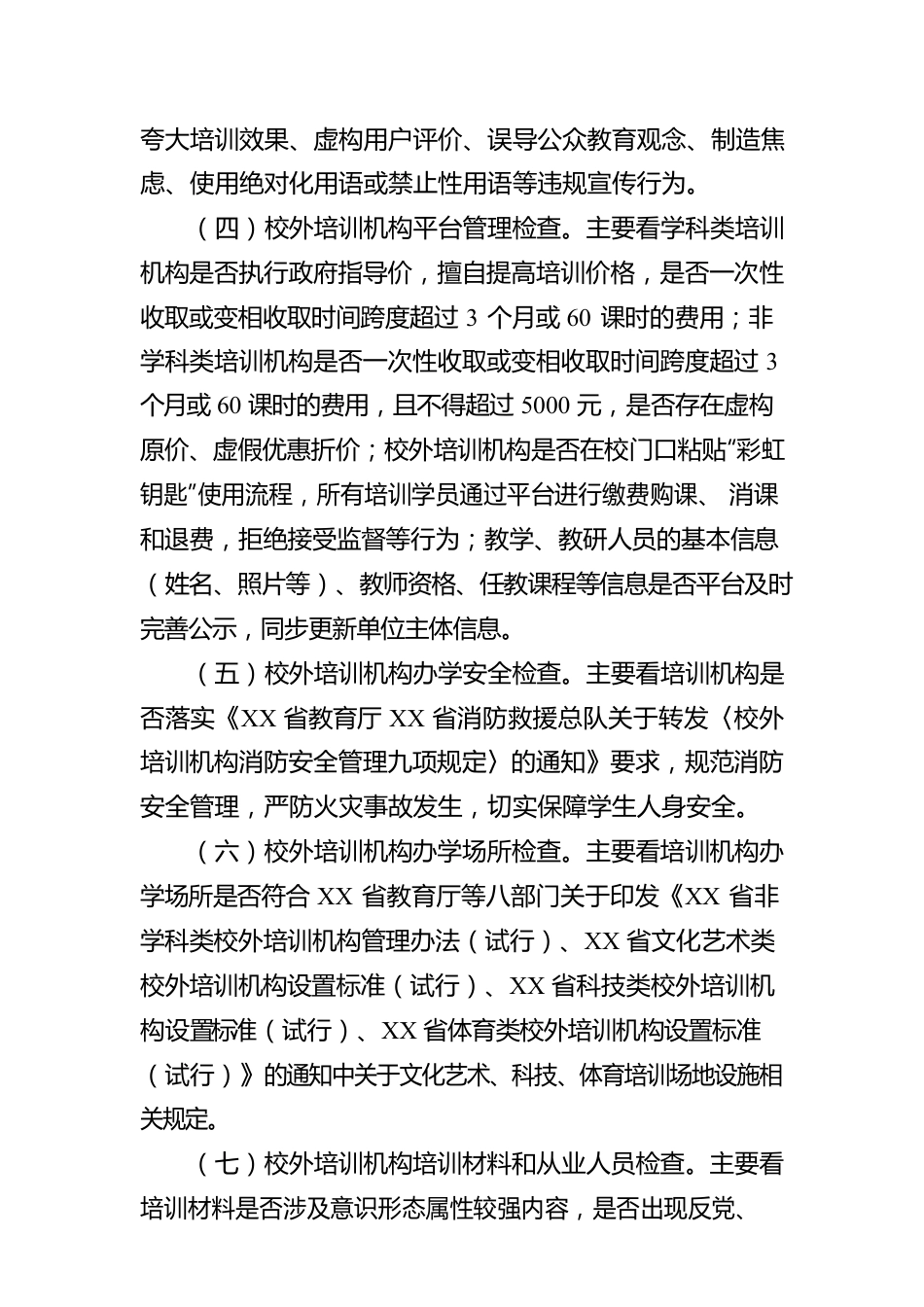 夸大培训效果、虚构用户评价、误导公众教育观念、制造焦虑、使用绝对化用语或禁止性用语等违规宣传行为。

（四）校外培训机构平台管理检查。主要看学科类培训机构是否执行政府指导价，擅自提高培训价格，是否一次性收取或变相收取时间跨度超过 3 个月或 60 课时的费用；非学科类培训机构是否一次性收取或变相收取时间跨度超过 3 个月或 60 课时的费用，且不得超过 5000 元，是否存在虚构原价、虚假优惠折价；校外培训机构是否在校门口粘贴“彩虹钥匙”使用流程，所有培训学员通过平台进行缴费购课、 消课和退费，拒绝接受监督等行为；教学、教研人员的基本信息（姓名、照片等）、教师资格、任教课程等信息是否平台及时完善公示，同步更新单位主体信息。

（五）校外培训机构办学安全检查。主要看培训机构是否落实《XX 省教育厅 XX 省消防救援总队关于转发〈校外培训机构消防安全管理九项规定〉的通知》要求，规范消防安全管理，严防火灾事故发生，切实保障学生人身安全。

（六）校外培训机构办学场所检查。主要看培训机构办学场所是否符合 XX 省教育厅等八部门关于印发《XX 省非学科类校外培训机构管理办法（试行）、XX 省文化艺术类校外培训机构设置标准（试行）、XX 省科技类校外培训机构设置标准（试行）、XX 省体育类校外培训机构设置标准（试行）》的通知中关于文化艺术、科技、体育培训场地设施相关规定。

（七）校外培训机构培训材料和从业人员检查。主要看培训材料是否涉及意识形态属性较强内容，是否出现反党、